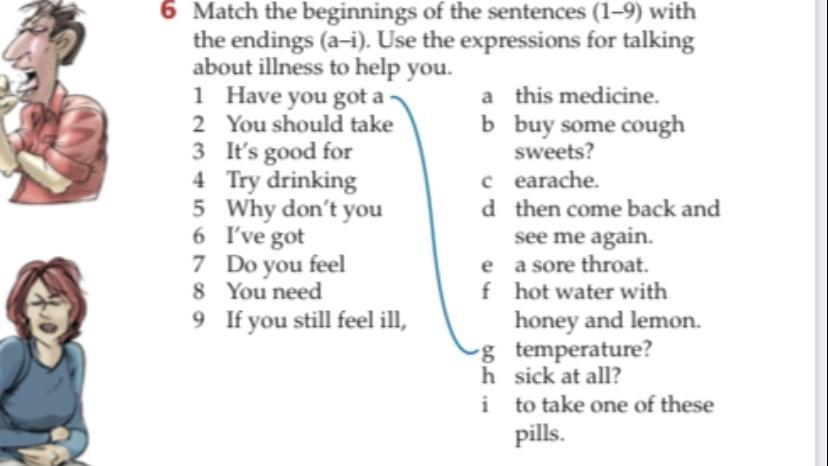 6 Match the beginnings of the sentences (1–9) with the endings (a–i). Use the expressions for talking about illness to help you.

1 Have you got a
2 You should take
3 It's good for
4 Try drinking
5 Why don't you
6 I've got
7 Do you feel
8 You need
9 If you still feel ill,

a this medicine.
b buy some cough sweets?
c earache.
d then come back and see me again.
e a sore throat.
f hot water with honey and lemon.
g temperature?
h sick at all?
i to take one of these pills.